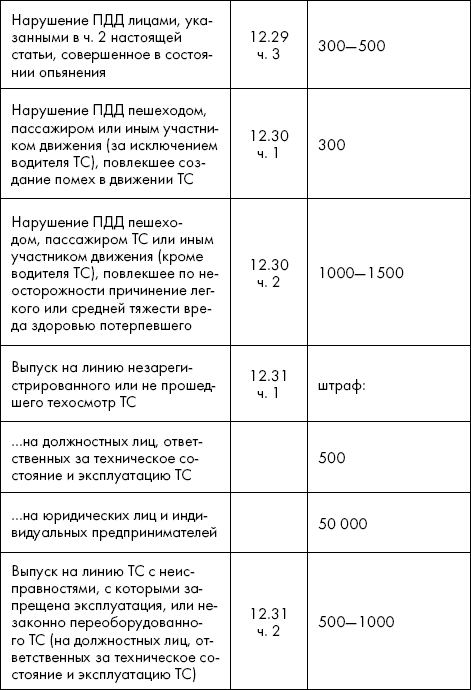 | | | |
|---|---|---|
| Нарушение ПДД лицами, указанными в ч. 2 настоящей статьи, совершенное в состоянии опьянения | 12.29 ч. 3 | 300—500 |
| Нарушение ПДД пешеходом, пассажиром или иным участником движения (за исключением водителя ТС), повлекшее создание помех в движении ТС | 12.30 ч. 1 | 300 |
| Нарушение ПДД пешеходом, пассажиром ТС или иным участником движения (кроме водителя ТС), повлекшее по неосторожности причинение легкого или средней тяжести вреда здоровью потерпевшего | 12.30 ч. 2 | 1000—1500 |
| Выпуск на линию незарегистрированного или не прошедшего техосмотр ТС | 12.31 ч. 1 | штраф: |
| ...на должностных лиц, ответственных за техническое состояние и эксплуатацию ТС | | 500 |
| ...на юридических лиц и индивидуальных предпринимателей | | 50 000 |
| Выпуск на линию ТС с неисправностями, с которыми запрещена эксплуатация, или незаконно переоборудованного ТС (на должностных лиц, ответственных за техническое состояние и эксплуатацию ТС) | 12.31 ч. 2 | 500—1000 |